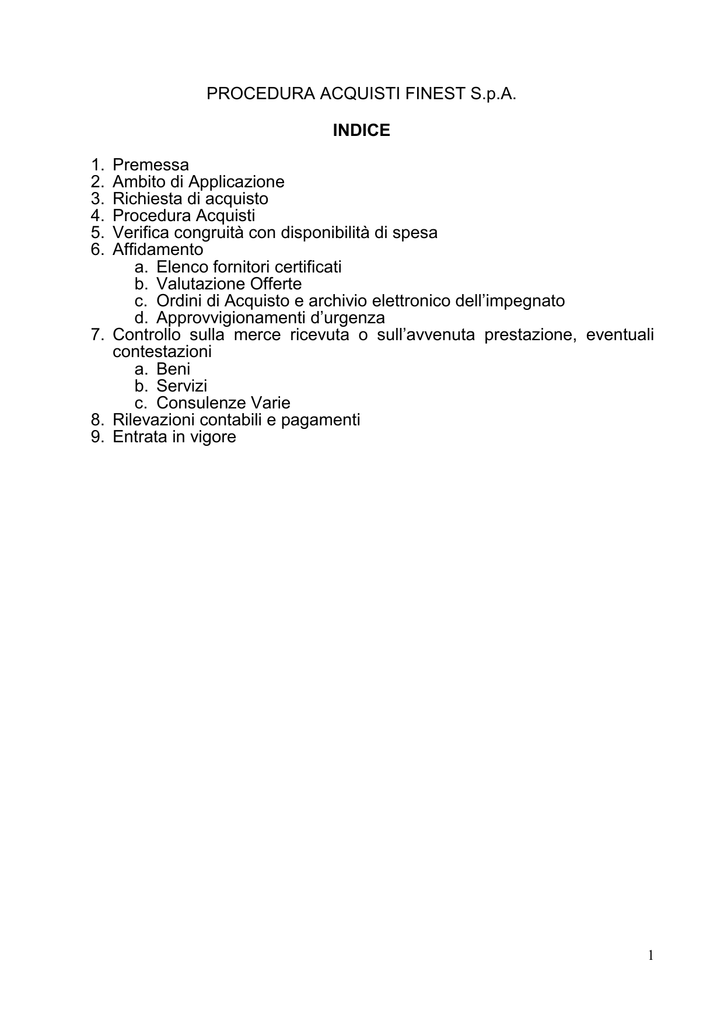 PROCEDURA ACQUISTI FINEST S.p.A.

INDICE

1. Premessa
2. Ambito di Applicazione
3. Richiesta di acquisto
4. Procedura Acquisti
5. Verifica congruità con disponibilità di spesa
6. Affidamento
a. Elenco fornitori certificati
b. Valutazione Offerte
c. Ordini di Acquisto e archivio elettronico dell'impegnato
d. Approvvigionamenti d'urgenza
7. Controllo sulla merce ricevuta o sull'avvenuta prestazione, eventuali contestazioni
a. Beni
b. Servizi
c. Consulenze Varie
8. Rilevazioni contabili e pagamenti
9. Entrata in vigore

1